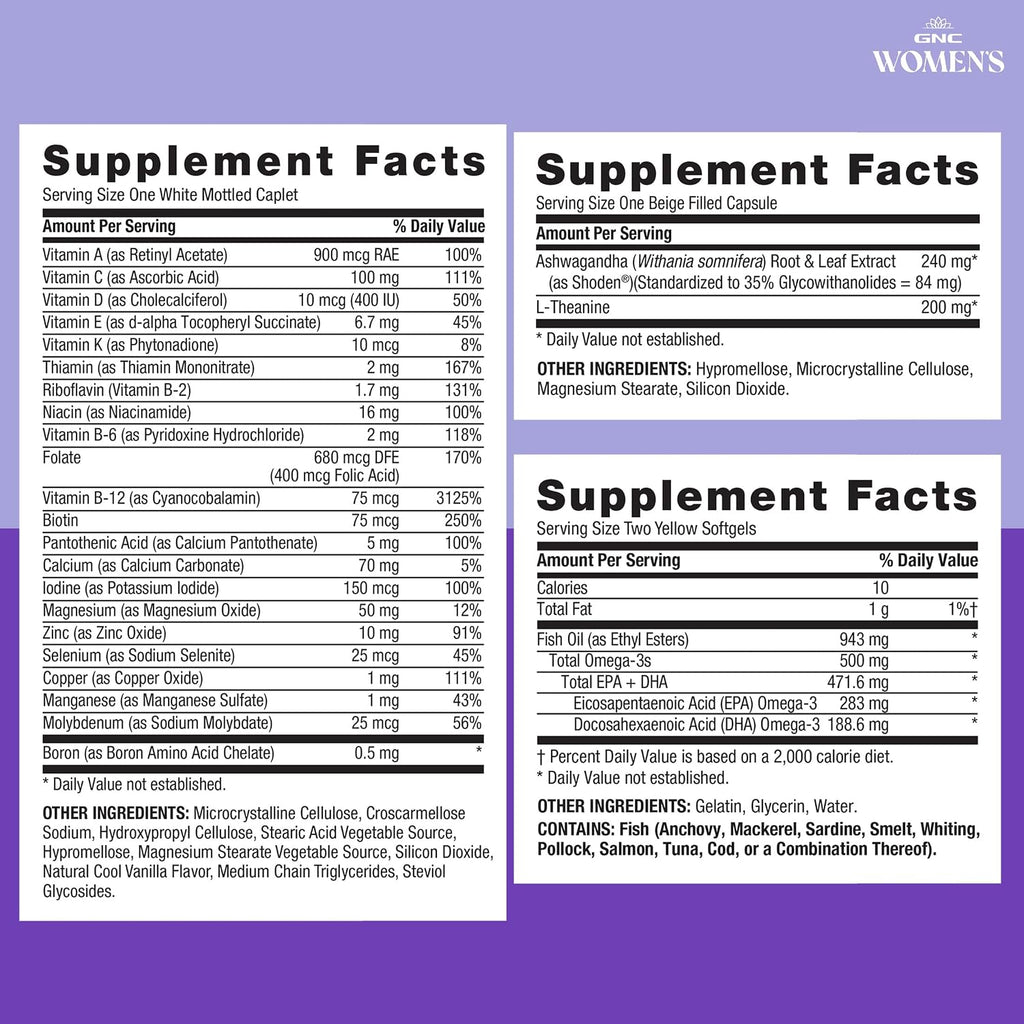 GNC
WOMEN'S

Supplement Facts
Serving Size One White Mottled Caplet

| Amount Per Serving | | % Daily Value |
|---|---|---|
| Vitamin A (as Retinyl Acetate) | 900 mcg RAE | 100% |
| Vitamin C (as Ascorbic Acid) | 100 mg | 111% |
| Vitamin D (as Cholecalciferol) | 10 mcg (400 IU) | 50% |
| Vitamin E (as d-alpha Tocopheryl Succinate) | 6.7 mg | 45% |
| Vitamin K (as Phytonadione) | 10 mcg | 8% |
| Thiamin (as Thiamin Mononitrate) | 2 mg | 167% |
| Riboflavin (Vitamin B-2) | 1.7 mg | 131% |
| Niacin (as Niacinamide) | 16 mg | 100% |
| Vitamin B-6 (as Pyridoxine Hydrochloride) | 2 mg | 118% |
| Folate | 680 mcg DFE (400 mcg Folic Acid) | 170% |
| Vitamin B-12 (as Cyanocobalamin) | 75 mcg | 3125% |
| Biotin | 75 mcg | 250% |
| Pantothenic Acid (as Calcium Pantothenate) | 5 mg | 100% |
| Calcium (as Calcium Carbonate) | 70 mg | 5% |
| Iodine (as Potassium Iodide) | 150 mcg | 100% |
| Magnesium (as Magnesium Oxide) | 50 mg | 12% |
| Zinc (as Zinc Oxide) | 10 mg | 91% |
| Selenium (as Sodium Selenite) | 25 mcg | 45% |
| Copper (as Copper Oxide) | 1 mg | 111% |
| Manganese (as Manganese Sulfate) | 1 mg | 43% |
| Molybdenum (as Sodium Molybdate) | 25 mcg | 56% |
| Boron (as Boron Amino Acid Chelate) | 0.5 mg | * |

* Daily Value not established.

OTHER INGREDIENTS: Microcrystalline Cellulose, Croscarmellose Sodium, Hydroxypropyl Cellulose, Stearic Acid Vegetable Source, Hypromellose, Magnesium Stearate Vegetable Source, Silicon Dioxide, Natural Cool Vanilla Flavor, Medium Chain Triglycerides, Steviol Glycosides.

Supplement Facts
Serving Size One Beige Filled Capsule

| Amount Per Serving | |
|---|---|
| Ashwagandha (Withania somnifera) Root & Leaf Extract (as Shoden®)(Standardized to 35% Glycowithanolides = 84 mg) | 240 mg* |
| L-Theanine | 200 mg* |

* Daily Value not established.

OTHER INGREDIENTS: Hypromellose, Microcrystalline Cellulose, Magnesium Stearate, Silicon Dioxide.

Supplement Facts
Serving Size Two Yellow Softgels

| Amount Per Serving | | % Daily Value |
|---|---|---|
| Calories | 10 | |
| Total Fat | 1 g | 1%† |
| Fish Oil (as Ethyl Esters) | 943 mg | * |
| Total Omega-3s | 500 mg | * |
| Total EPA + DHA | 471.6 mg | * |
| Eicosapentaenoic Acid (EPA) Omega-3 | 283 mg | * |
| Docosahexaenoic Acid (DHA) Omega-3 | 188.6 mg | * |

† Percent Daily Value is based on a 2,000 calorie diet.
* Daily Value not established.

OTHER INGREDIENTS: Gelatin, Glycerin, Water.
CONTAINS: Fish (Anchovy, Mackerel, Sardine, Smelt, Whiting, Pollock, Salmon, Tuna, Cod, or a Combination Thereof).